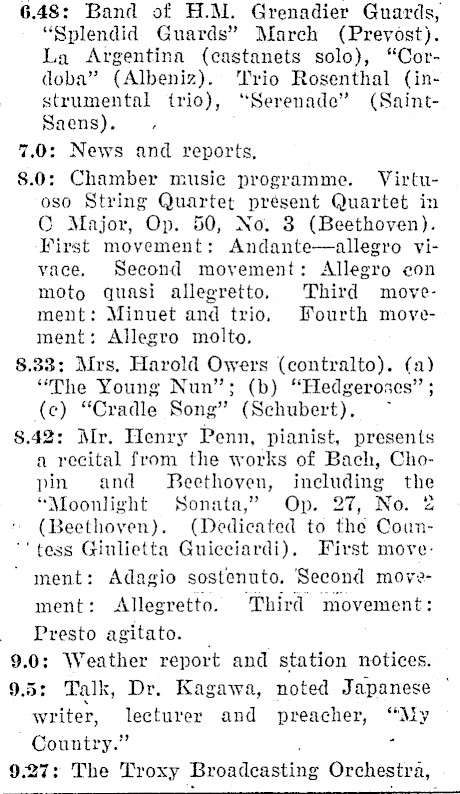 6.48: Band of H.M. Grenadier Guards, "Splendid Guards" March (Prevost). La Argentina (castanets solo), "Cordoba" (Albeniz). Trio Rosenthal (instrumental trio), "Serenade" (Saint-Saens).

7.0: News and reports.

8.0: Chamber music programme. Virtuoso String Quartet present Quartet in C Major, Op. 50, No. 3 (Beethoven). First movement: Andante—allegro vivace. Second movement: Allegro con moto quasi allegretto. Third movement: Minuet and trio. Fourth movement: Allegro molto.

8.33: Mrs. Harold Owers (contralto). (a) "The Young Nun"; (b) "Hedgeroses"; (c) "Cradle Song" (Schubert).

8.42: Mr. Henry Penn, pianist, presents a recital from the works of Bach, Chopin and Beethoven, including the "Moonlight Sonata," Op. 27, No. 2 (Beethoven). (Dedicated to the Countess Giulietta Guicciardi). First movement: Adagio sostenuto. Second movement: Allegretto. Third movement: Presto agitato.

9.0: Weather report and station notices.

9.5: Talk, Dr. Kagawa, noted Japanese writer, lecturer and preacher, "My Country."

9.27: The Troxy Broadcasting Orchestra,